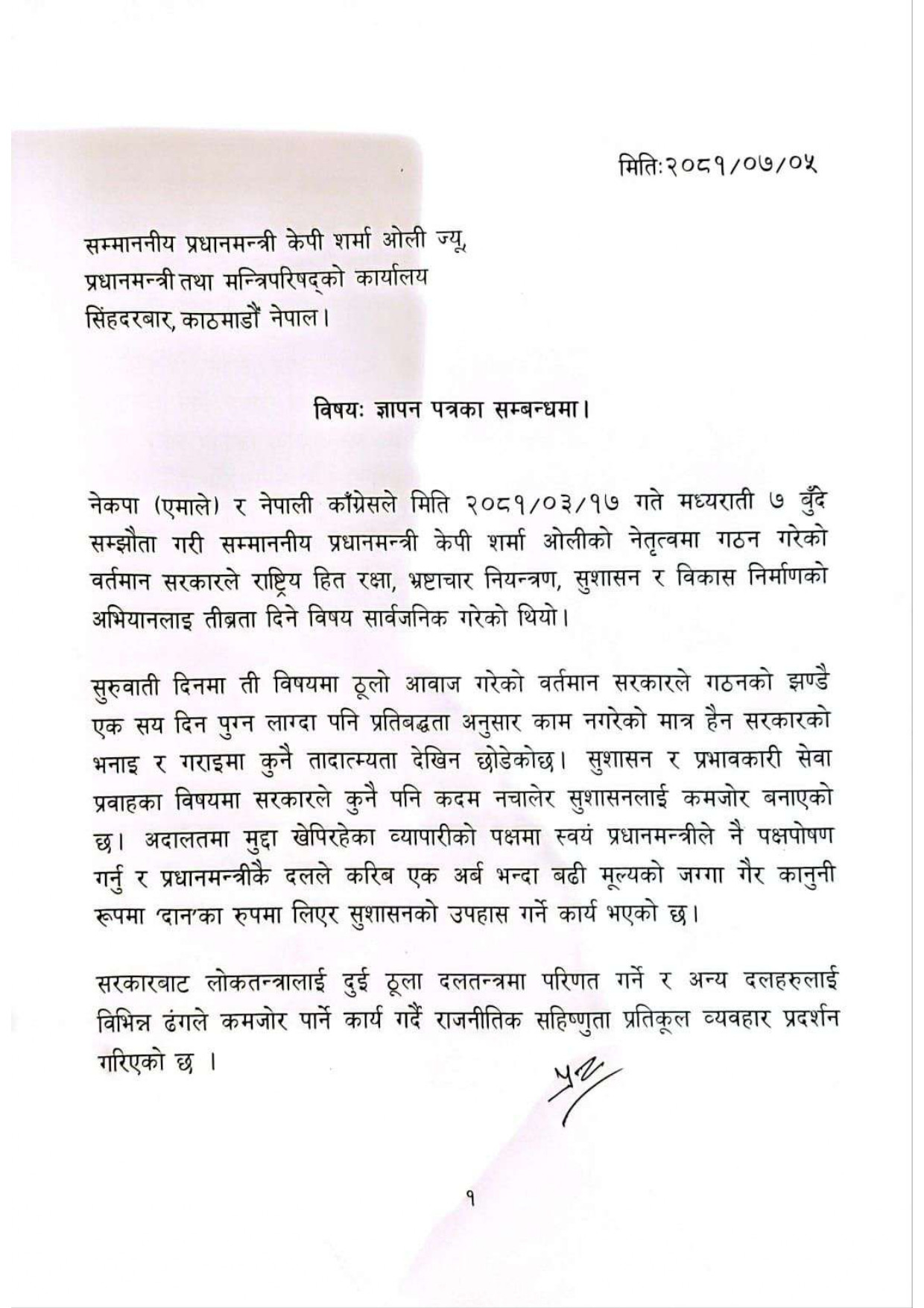 मितिः२०८१/०७/०५

सम्माननीय प्रधानमन्त्री केपी शर्मा ओली ज्यू,
प्रधानमन्त्री तथा मन्त्रिपरिषद्को कार्यालय
सिंहदरबार, काठमाडौं नेपाल।

विषयः ज्ञापन पत्रका सम्बन्धमा।

नेकपा (एमाले) र नेपाली काँग्रेसले मिति २०८१/०३/१७ गते मध्यराती ७ बुँदे सम्झौता गरी सम्माननीय प्रधानमन्त्री केपी शर्मा ओलीको नेतृत्वमा गठन गरेको वर्तमान सरकारले राष्ट्रिय हित रक्षा, भ्रष्टाचार नियन्त्रण, सुशासन र विकास निर्माणको अभियानलाइ तीब्रता दिने विषय सार्वजनिक गरेको थियो।

सुरुवाती दिनमा ती विषयमा ठूलो आवाज गरेको वर्तमान सरकारले गठनको झण्डै एक सय दिन पुग्न लाग्दा पनि प्रतिबद्धता अनुसार काम नगरेको मात्र हैन सरकारको भनाइ र गराइमा कुनै तादात्म्यता देखिन छोडेकोछ। सुशासन र प्रभावकारी सेवा प्रवाहका विषयमा सरकारले कुनै पनि कदम नचालेर सुशासनलाई कमजोर बनाएको छ। अदालतमा मुद्दा खेपिरहेका व्यापारीको पक्षमा स्वयं प्रधानमन्त्रीले नै पक्षपोषण गर्नु र प्रधानमन्त्रीकै दलले करिब एक अर्ब भन्दा बढी मूल्यको जग्गा गैर कानुनी रूपमा 'दान'का रुपमा लिएर सुशासनको उपहास गर्ने कार्य भएको छ।

सरकारबाट लोकतन्त्रालाई दुई ठूला दलतन्त्रमा परिणत गर्ने र अन्य दलहरुलाई विभिन्न ढंगले कमजोर पार्ने कार्य गर्दै राजनीतिक सहिष्णुता प्रतिकूल व्यवहार प्रदर्शन गरिएको छ ।

१